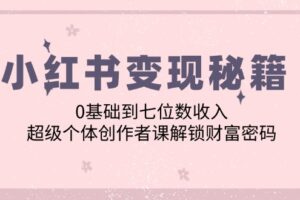 小红书变现秘籍

0基础到七位数收入
超级个体创作者课解锁财富密码